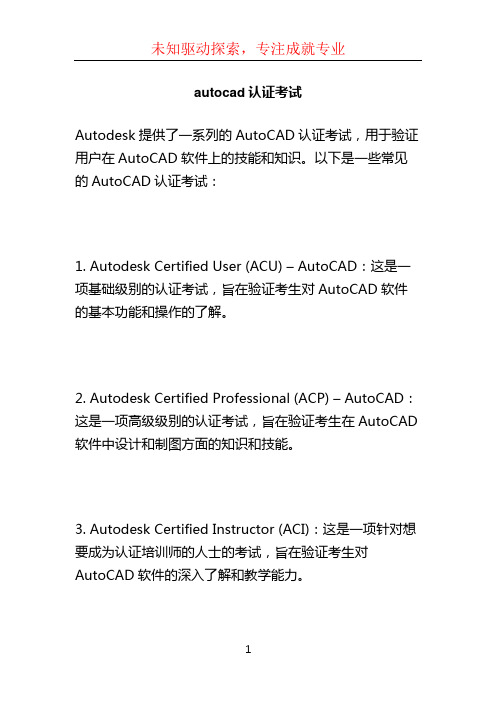 未知驱动探索，专注成就专业

autocad 认证考试

Autodesk 提供了一系列的 AutoCAD 认证考试，用于验证用户在 AutoCAD 软件上的技能和知识。以下是一些常见的 AutoCAD 认证考试：

1. Autodesk Certified User (ACU) – AutoCAD：这是一项基础级别的认证考试，旨在验证考生对 AutoCAD 软件的基本功能和操作的了解。

2. Autodesk Certified Professional (ACP) – AutoCAD：这是一项高级级别的认证考试，旨在验证考生在 AutoCAD 软件中设计和制图方面的知识和技能。

3. Autodesk Certified Instructor (ACI)：这是一项针对想要成为认证培训师的人士的考试，旨在验证考生对 AutoCAD 软件的深入了解和教学能力。

1